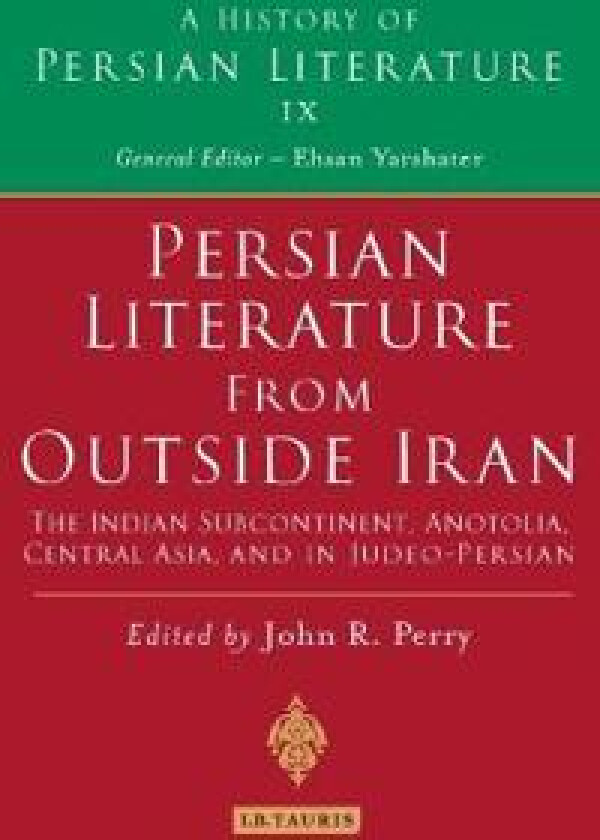 A HISTORY OF
PERSIAN LITERATURE
IX
General Editor – Ehsan Yarshater

PERSIAN LITERATURE FROM OUTSIDE IRAN

THE INDIAN SUBCONTINENT, ANOTOLIA, CENTRAL ASIA, AND IN JUDEO-PERSIAN

Edited by John R. Perry

I.B.TAURIS